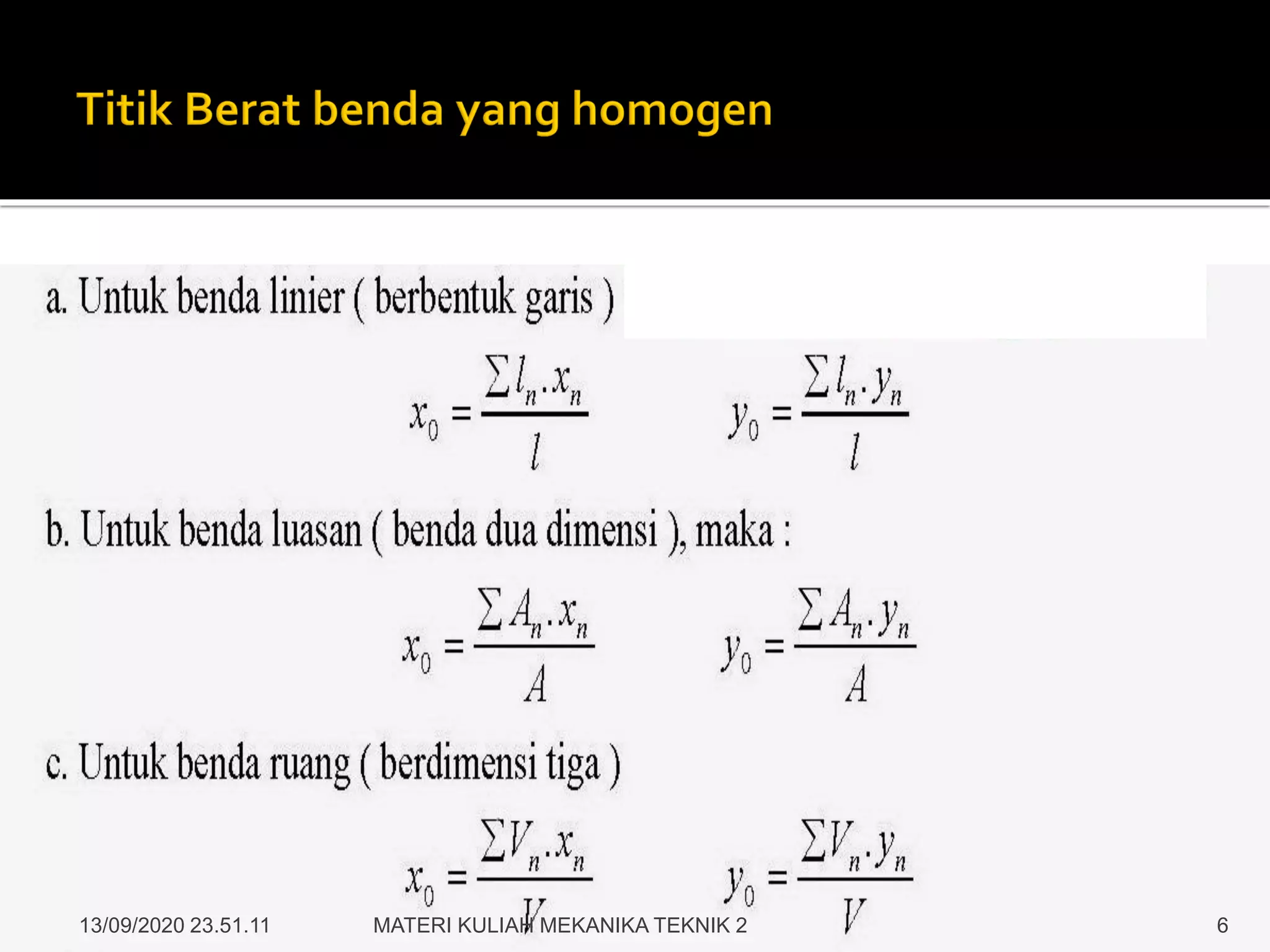 Titik Berat benda yang homogen

a. Untuk benda linier ( berbentuk garis )

$x_0 = \frac{\sum l_n . x_n}{l}$ $y_0 = \frac{\sum l_n . y_n}{l}$

b. Untuk benda luasan ( benda dua dimensi ), maka :

$x_0 = \frac{\sum A_n . x_n}{A}$ $y_0 = \frac{\sum A_n . y_n}{A}$

c. Untuk benda ruang ( berdimensi tiga )

$x_0 = \frac{\sum V_n . x_n}{V}$ $y_0 = \frac{\sum V_n . y_n}{V}$

13/09/2020 23.51.11 MATERI KULIAH MEKANIKA TEKNIK 2 6